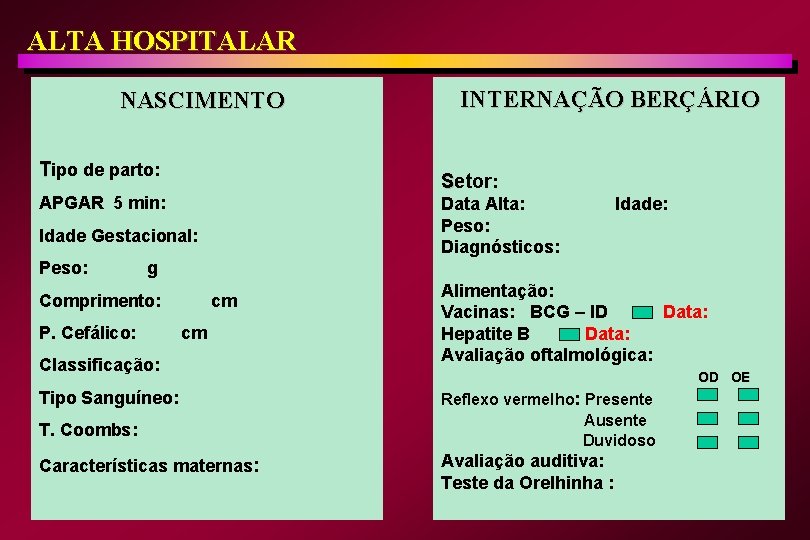 ALTA HOSPITALAR

NASCIMENTO

Tipo de parto:

APGAR 5 min:

Idade Gestacional:

Peso: g

Comprimento: cm

P. Cefálico: cm

Classificação:

Tipo Sanguíneo:

T. Coombs:

Características maternas:

INTERNAÇÃO BERÇÁRIO

Setor:
Data Alta: Idade:
Peso:
Diagnósticos:

Alimentação:
Vacinas: BCG – ID Data:
Hepatite B Data:
Avaliação oftalmológica:

OD OE

Reflexo vermelho: Presente
Ausente
Duvidoso
Avaliação auditiva:
Teste da Orelhinha :